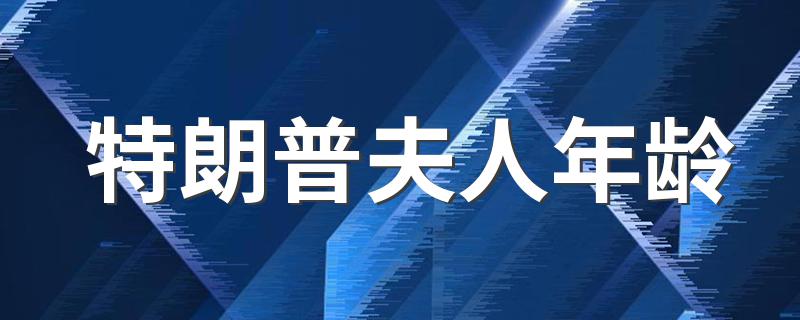 特朗普夫人年龄